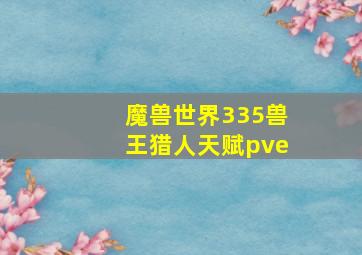 魔兽世界335兽王猎人天赋pve